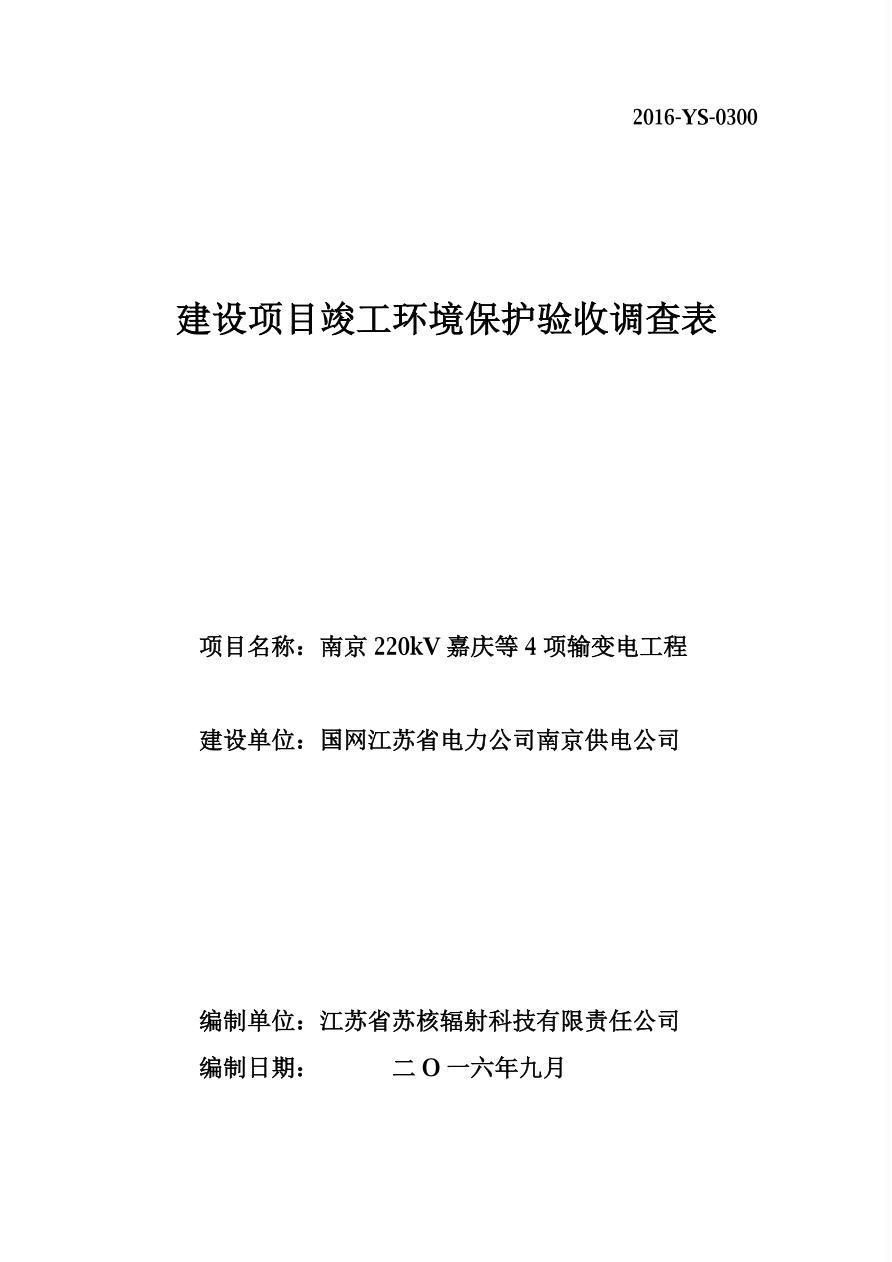 2016-YS-0300

建设项目竣工环境保护验收调查表

项目名称：南京 220kV 嘉庆等 4 项输变电工程

建设单位：国网江苏省电力公司南京供电公司

编制单位：江苏省苏核辐射科技有限责任公司

编制日期：　　　二 O 一六年九月